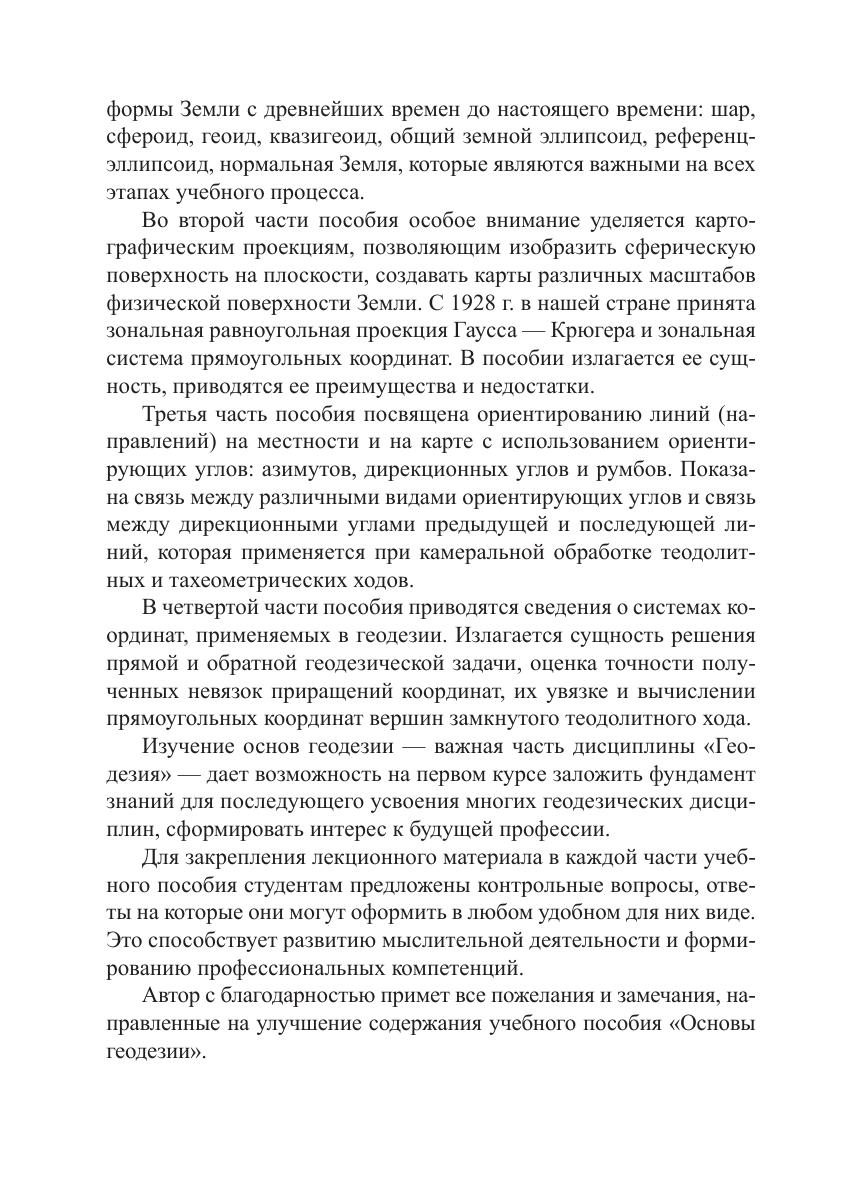 формы Земли с древнейших времен до настоящего времени: шар, сфероид, геоид, квазигеоид, общий земной эллипсоид, референц-эллипсоид, нормальная Земля, которые являются важными на всех этапах учебного процесса.

Во второй части пособия особое внимание уделяется картографическим проекциям, позволяющим изобразить сферическую поверхность на плоскости, создавать карты различных масштабов физической поверхности Земли. С 1928 г. в нашей стране принята зональная равноугольная проекция Гаусса — Крюгера и зональная система прямоугольных координат. В пособии излагается ее сущность, приводятся ее преимущества и недостатки.

Третья часть пособия посвящена ориентированию линий (направлений) на местности и на карте с использованием ориентирующих углов: азимутов, дирекционных углов и румбов. Показана связь между различными видами ориентирующих углов и связь между дирекционными углами предыдущей и последующей линий, которая применяется при камеральной обработке теодолитных и тахеометрических ходов.

В четвертой части пособия приводятся сведения о системах координат, применяемых в геодезии. Излагается сущность решения прямой и обратной геодезической задачи, оценка точности полученных невязок приращений координат, их увязке и вычислении прямоугольных координат вершин замкнутого теодолитного хода.

Изучение основ геодезии — важная часть дисциплины «Геодезия» — дает возможность на первом курсе заложить фундамент знаний для последующего усвоения многих геодезических дисциплин, сформировать интерес к будущей профессии.

Для закрепления лекционного материала в каждой части учебного пособия студентам предложены контрольные вопросы, ответы на которые они могут оформить в любом удобном для них виде. Это способствует развитию мыслительной деятельности и формированию профессиональных компетенций.

Автор с благодарностью примет все пожелания и замечания, направленные на улучшение содержания учебного пособия «Основы геодезии».